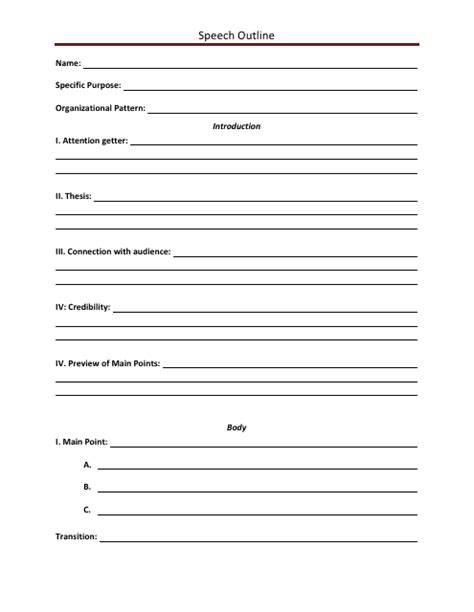 Speech Outline

Name:

Specific Purpose:

Organizational Pattern:

Introduction

I. Attention getter:

II. Thesis:

III. Connection with audience:

IV: Credibility:

IV. Preview of Main Points:

Body

I. Main Point:

A.

B.

C.

Transition: